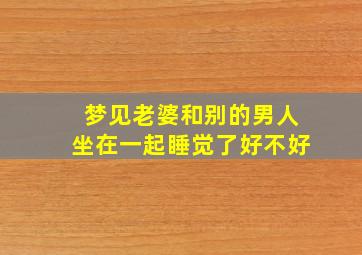 梦见老婆和别的男人
坐在一起睡觉了好不好